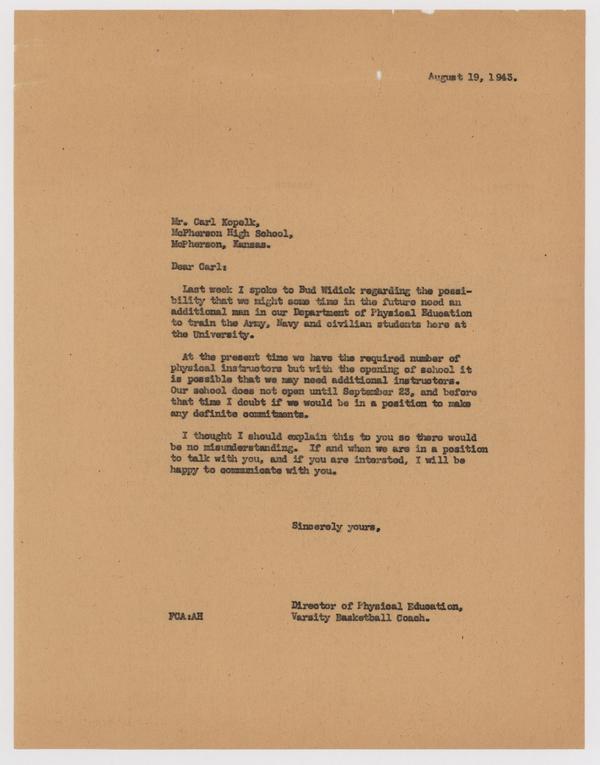 August 19, 1943.

Mr. Carl Kopelk,
McPherson High School,
McPherson, Kansas.

Dear Carl:

Last week I spoke to Bud Widick regarding the possibility that we might some time in the future need an additional man in our Department of Physical Education to train the Army, Navy and civilian students here at the University.

At the present time we have the required number of physical instructors but with the opening of school it is possible that we may need additional instructors. Our school does not open until September 23, and before that time I doubt if we would be in a position to make any definite commitments.

I thought I should explain this to you so there would be no misunderstanding. If and when we are in a position to talk with you, and if you are intersted, I will be happy to communicate with you.

Sincerely yours,

Director of Physical Education,
Varsity Basketball Coach.

FCA:AH